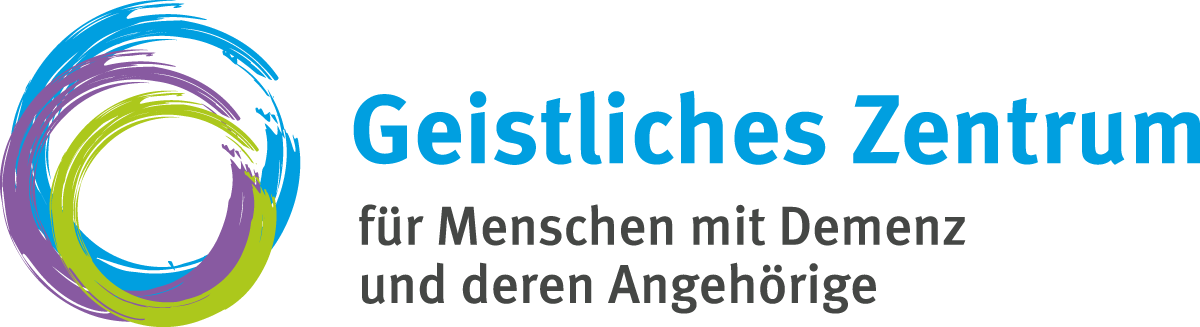 Geistliches Zentrum

für Menschen mit Demenz
und deren Angehörige